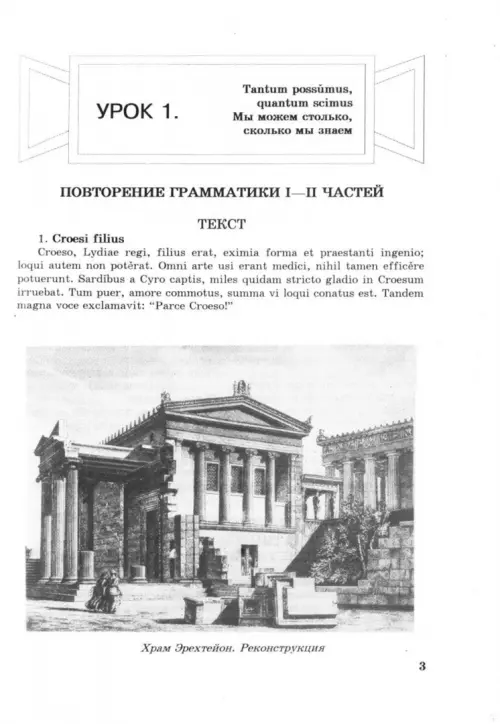 УРОК 1.

Tantum possŭmus, quantum scimus
Мы можем столько, сколько мы знаем

ПОВТОРЕНИЕ ГРАММАТИКИ I—II ЧАСТЕЙ

ТЕКСТ

1. Croesi filius

Croeso, Lydiae regi, filius erat, eximia forma et praestanti ingenio; loqui autem non potĕrat. Omni arte usi erant medici, nihil tamen efficĕre potuerunt. Sardĭbus a Cyro captis, miles quidam stricto gladio in Croesum irruebat. Tum puer, amore commotus, summa vi loqui conatus est. Tandem magna voce exclamavit: "Parce Croeso!"

Храм Эрехтейон. Реконструкция

3